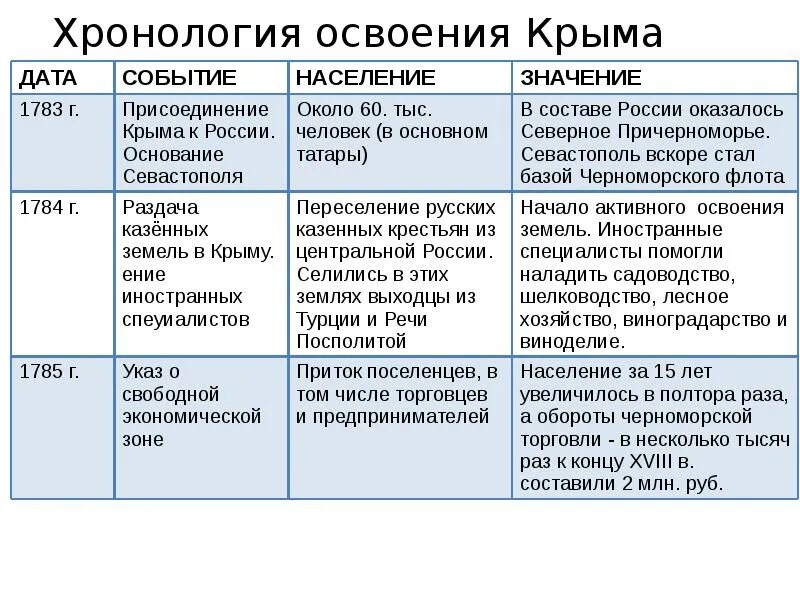 Хронология освоения Крыма

| ДАТА | СОБЫТИЕ | НАСЕЛЕНИЕ | ЗНАЧЕНИЕ |
|---|---|---|---|
| 1783 г. | Присоединение Крыма к России. Основание Севастополя | Около 60. тыс. человек (в основном татары) | В составе России оказалось Северное Причерноморье. Севастополь вскоре стал базой Черноморского флота |
| 1784 г. | Раздача казённых земель в Крыму. ение иностранных спеуиалистов | Переселение русских казенных крестьян из центральной России. Селились в этих землях выходцы из Турции и Речи Посполитой | Начало активного освоения земель. Иностранные специалисты помогли наладить садоводство, шелководство, лесное хозяйство, виноградарство и виноделие. |
| 1785 г. | Указ о свободной экономической зоне | Приток поселенцев, в том числе торговцев и предпринимателей | Население за 15 лет увеличилось в полтора раза, а обороты черноморской торговли - в несколько тысяч раз к концу XVIII в. составили 2 млн. руб. |